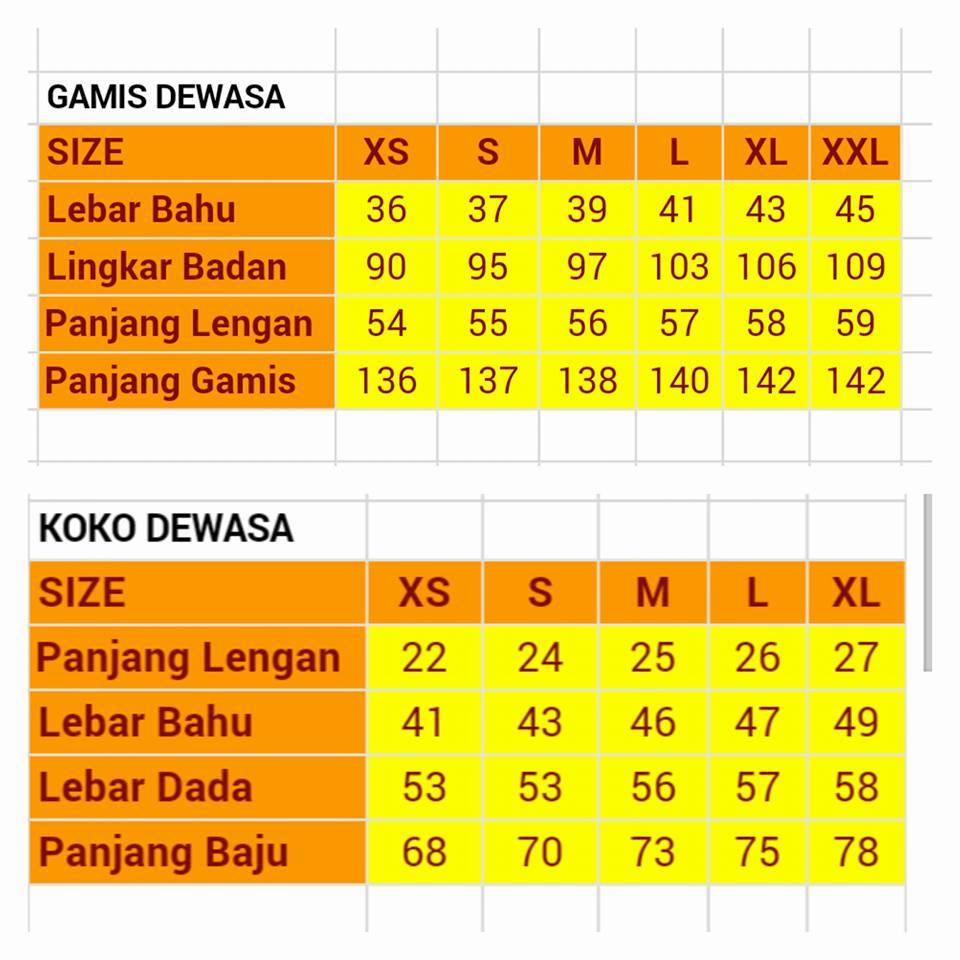 GAMIS DEWASA

| SIZE | XS | S | M | L | XL | XXL |
|---|---|---|---|---|---|---|
| Lebar Bahu | 36 | 37 | 39 | 41 | 43 | 45 |
| Lingkar Badan | 90 | 95 | 97 | 103 | 106 | 109 |
| Panjang Lengan | 54 | 55 | 56 | 57 | 58 | 59 |
| Panjang Gamis | 136 | 137 | 138 | 140 | 142 | 142 |

KOKO DEWASA

| SIZE | XS | S | M | L | XL |
|---|---|---|---|---|---|
| Panjang Lengan | 22 | 24 | 25 | 26 | 27 |
| Lebar Bahu | 41 | 43 | 46 | 47 | 49 |
| Lebar Dada | 53 | 53 | 56 | 57 | 58 |
| Panjang Baju | 68 | 70 | 73 | 75 | 78 |